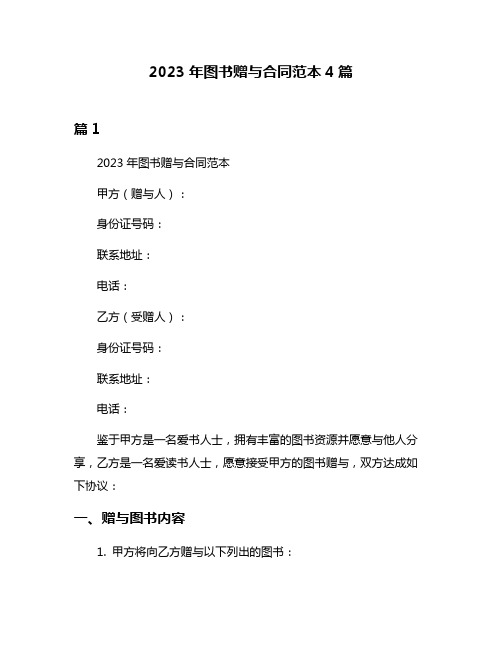 2023 年图书赠与合同范本 4 篇

篇 1

2023 年图书赠与合同范本

甲方（赠与人）：

身份证号码：

联系地址：

电话：

乙方（受赠人）：

身份证号码：

联系地址：

电话：

鉴于甲方是一名爱书人士，拥有丰富的图书资源并愿意与他人分享，乙方是一名爱读书人士，愿意接受甲方的图书赠与，双方达成如下协议：

一、赠与图书内容

1. 甲方将向乙方赠与以下列出的图书：